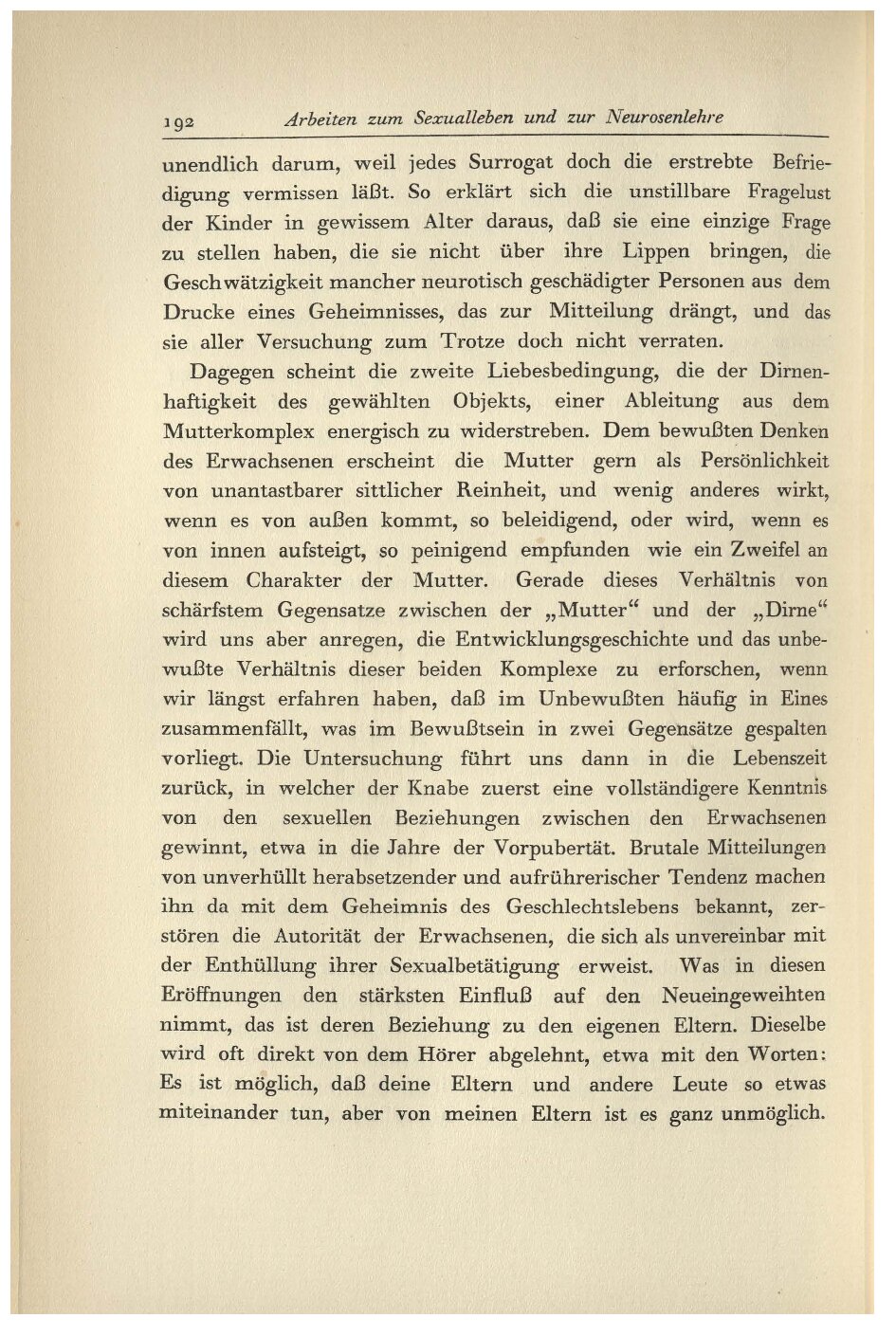 192 Arbeiten zum Sexualleben und zur Neurosenlehre

unendlich darum, weil jedes Surrogat doch die erstrebte Befriedigung vermissen läßt. So erklärt sich die unstillbare Fragelust der Kinder in gewissem Alter daraus, daß sie eine einzige Frage zu stellen haben, die sie nicht über ihre Lippen bringen, die Geschwätzigkeit mancher neurotisch geschädigter Personen aus dem Drucke eines Geheimnisses, das zur Mitteilung drängt, und das sie aller Versuchung zum Trotze doch nicht verraten.

Dagegen scheint die zweite Liebesbedingung, die der Dirnenhaftigkeit des gewählten Objekts, einer Ableitung aus dem Mutterkomplex energisch zu widerstreben. Dem bewußten Denken des Erwachsenen erscheint die Mutter gern als Persönlichkeit von unantastbarer sittlicher Reinheit, und wenig anderes wirkt, wenn es von außen kommt, so beleidigend, oder wird, wenn es von innen aufsteigt, so peinigend empfunden wie ein Zweifel an diesem Charakter der Mutter. Gerade dieses Verhältnis von schärfstem Gegensatze zwischen der „Mutter“ und der „Dirne“ wird uns aber anregen, die Entwicklungsgeschichte und das unbewußte Verhältnis dieser beiden Komplexe zu erforschen, wenn wir längst erfahren haben, daß im Unbewußten häufig in Eines zusammenfällt, was im Bewußtsein in zwei Gegensätze gespalten vorliegt. Die Untersuchung führt uns dann in die Lebenszeit zurück, in welcher der Knabe zuerst eine vollständigere Kenntnis von den sexuellen Beziehungen zwischen den Erwachsenen gewinnt, etwa in die Jahre der Vorpubertät. Brutale Mitteilungen von unverhüllt herabsetzender und aufrührerischer Tendenz machen ihn da mit dem Geheimnis des Geschlechtslebens bekannt, zerstören die Autorität der Erwachsenen, die sich als unvereinbar mit der Enthüllung ihrer Sexualbetätigung erweist. Was in diesen Eröffnungen den stärksten Einfluß auf den Neueingeweihten nimmt, das ist deren Beziehung zu den eigenen Eltern. Dieselbe wird oft direkt von dem Hörer abgelehnt, etwa mit den Worten: Es ist möglich, daß deine Eltern und andere Leute so etwas miteinander tun, aber von meinen Eltern ist es ganz unmöglich.